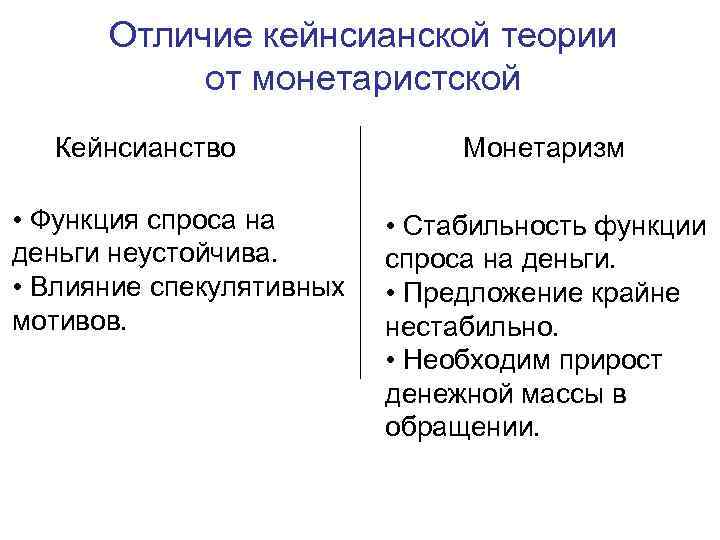 Отличие кейнсианской теории от монетаристской

Кейнсианство

• Функция спроса на деньги неустойчива.
• Влияние спекулятивных мотивов.

Монетаризм

• Стабильность функции спроса на деньги.
• Предложение крайне нестабильно.
• Необходим прирост денежной массы в обращении.